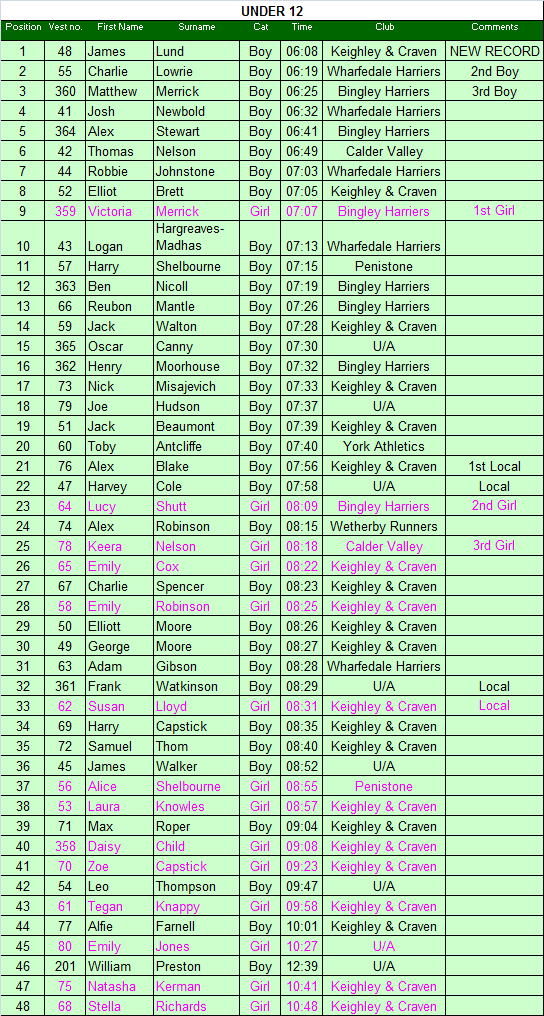 UNDER 12

| Position | Vest no. | First Name | Surname | Cat | Time | Club | Comments |
|---|---|---|---|---|---|---|---|
| 1 | 48 | James | Lund | Boy | 06:08 | Keighley & Craven | NEW RECORD |
| 2 | 55 | Charlie | Lowrie | Boy | 06:19 | Wharfedale Harriers | 2nd Boy |
| 3 | 360 | Matthew | Merrick | Boy | 06:25 | Bingley Harriers | 3rd Boy |
| 4 | 41 | Josh | Newbold | Boy | 06:32 | Wharfedale Harriers | |
| 5 | 364 | Alex | Stewart | Boy | 06:41 | Bingley Harriers | |
| 6 | 42 | Thomas | Nelson | Boy | 06:49 | Calder Valley | |
| 7 | 44 | Robbie | Johnstone | Boy | 07:03 | Wharfedale Harriers | |
| 8 | 52 | Elliot | Brett | Boy | 07:05 | Keighley & Craven | |
| 9 | 359 | Victoria | Merrick | Girl | 07:07 | Bingley Harriers | 1st Girl |
| 10 | 43 | Logan | Hargreaves-Madhas | Boy | 07:13 | Wharfedale Harriers | |
| 11 | 57 | Harry | Shelbourne | Boy | 07:15 | Penistone | |
| 12 | 363 | Ben | Nicoll | Boy | 07:19 | Bingley Harriers | |
| 13 | 66 | Reubon | Mantle | Boy | 07:26 | Bingley Harriers | |
| 14 | 59 | Jack | Walton | Boy | 07:28 | Keighley & Craven | |
| 15 | 365 | Oscar | Canny | Boy | 07:30 | U/A | |
| 16 | 362 | Henry | Moorhouse | Boy | 07:32 | Bingley Harriers | |
| 17 | 73 | Nick | Misajevich | Boy | 07:33 | Keighley & Craven | |
| 18 | 79 | Joe | Hudson | Boy | 07:37 | U/A | |
| 19 | 51 | Jack | Beaumont | Boy | 07:39 | Keighley & Craven | |
| 20 | 60 | Toby | Antcliffe | Boy | 07:40 | York Athletics | |
| 21 | 76 | Alex | Blake | Boy | 07:56 | Keighley & Craven | 1st Local |
| 22 | 47 | Harvey | Cole | Boy | 07:58 | U/A | Local |
| 23 | 64 | Lucy | Shutt | Girl | 08:09 | Bingley Harriers | 2nd Girl |
| 24 | 74 | Alex | Robinson | Boy | 08:15 | Wetherby Runners | |
| 25 | 78 | Keera | Nelson | Girl | 08:18 | Calder Valley | 3rd Girl |
| 26 | 65 | Emily | Cox | Girl | 08:22 | Keighley & Craven | |
| 27 | 67 | Charlie | Spencer | Boy | 08:23 | Keighley & Craven | |
| 28 | 58 | Emily | Robinson | Girl | 08:25 | Keighley & Craven | |
| 29 | 50 | Elliott | Moore | Boy | 08:26 | Keighley & Craven | |
| 30 | 49 | George | Moore | Boy | 08:27 | Keighley & Craven | |
| 31 | 63 | Adam | Gibson | Boy | 08:28 | Wharfedale Harriers | |
| 32 | 361 | Frank | Watkinson | Boy | 08:29 | U/A | Local |
| 33 | 62 | Susan | Lloyd | Girl | 08:31 | Keighley & Craven | Local |
| 34 | 69 | Harry | Capstick | Boy | 08:35 | Keighley & Craven | |
| 35 | 72 | Samuel | Thom | Boy | 08:40 | Keighley & Craven | |
| 36 | 45 | James | Walker | Boy | 08:52 | U/A | |
| 37 | 56 | Alice | Shelbourne | Girl | 08:55 | Penistone | |
| 38 | 53 | Laura | Knowles | Girl | 08:57 | Keighley & Craven | |
| 39 | 71 | Max | Roper | Boy | 09:04 | Keighley & Craven | |
| 40 | 358 | Daisy | Child | Girl | 09:08 | Keighley & Craven | |
| 41 | 70 | Zoe | Capstick | Girl | 09:23 | Keighley & Craven | |
| 42 | 54 | Leo | Thompson | Boy | 09:47 | U/A | |
| 43 | 61 | Tegan | Knappy | Girl | 09:58 | Keighley & Craven | |
| 44 | 77 | Alfie | Farnell | Boy | 10:01 | Keighley & Craven | |
| 45 | 80 | Emily | Jones | Girl | 10:27 | U/A | |
| 46 | 201 | William | Preston | Boy | 12:39 | U/A | |
| 47 | 75 | Natasha | Kerman | Girl | 10:41 | Keighley & Craven | |
| 48 | 68 | Stella | Richards | Girl | 10:48 | Keighley & Craven | |